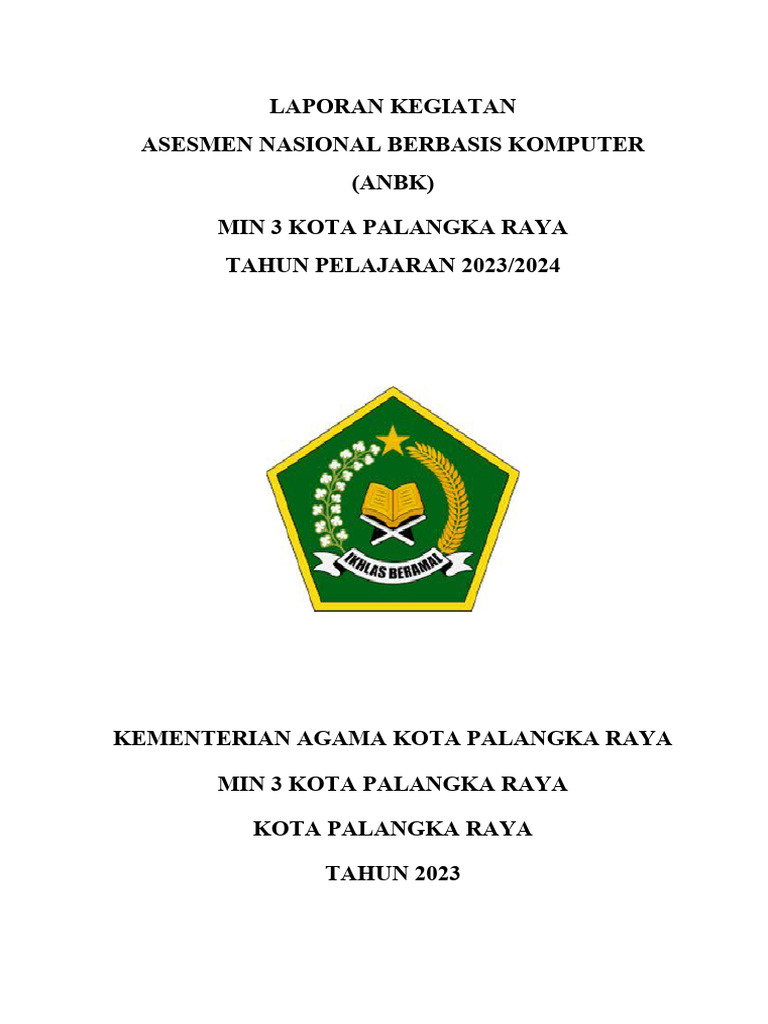 LAPORAN KEGIATAN
ASESMEN NASIONAL BERBASIS KOMPUTER
(ANBK)
MIN 3 KOTA PALANGKA RAYA
TAHUN PELAJARAN 2023/2024

IKHLAS BERAMAL

KEMENTERIAN AGAMA KOTA PALANGKA RAYA
MIN 3 KOTA PALANGKA RAYA
KOTA PALANGKA RAYA
TAHUN 2023